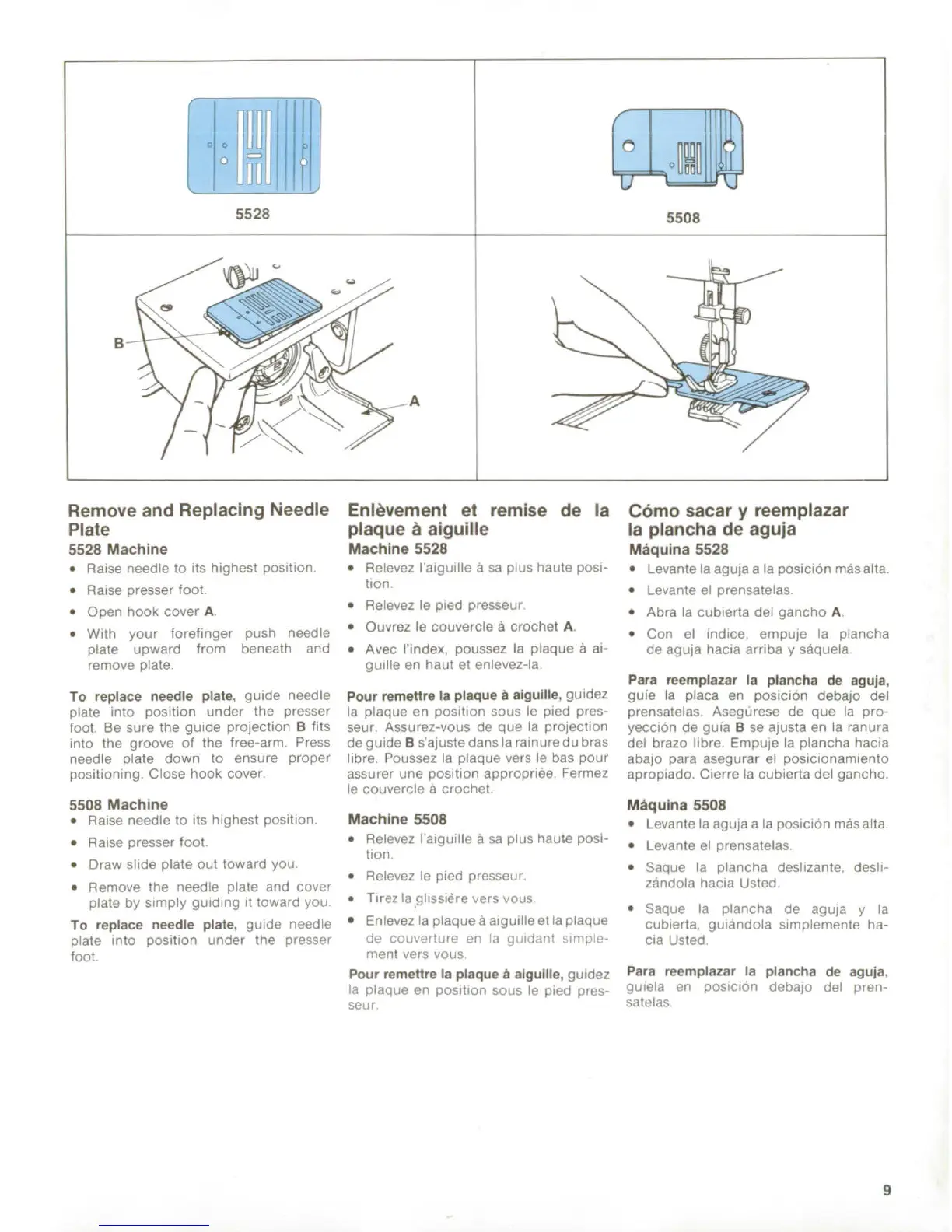 5528

5508

B

A

Remove and Replacing Needle Plate
5528 Machine
• Raise needle to its highest position.
• Raise presser foot.
• Open hook cover A.
• With your forefinger push needle plate upward from beneath and remove plate.

To replace needle plate, guide needle plate into position under the presser foot. Be sure the guide projection B fits into the groove of the free-arm. Press needle plate down to ensure proper positioning. Close hook cover.

5508 Machine
• Raise needle to its highest position.
• Raise presser foot.
• Draw slide plate out toward you.
• Remove the needle plate and cover plate by simply guiding it toward you.

To replace needle plate, guide needle plate into position under the presser foot.

Enlèvement et remise de la plaque à aiguille
Machine 5528
• Relevez l'aiguille à sa plus haute position.
• Relevez le pied presseur.
• Ouvrez le couvercle à crochet A.
• Avec l'index, poussez la plaque à aiguille en haut et enlevez-la.

Pour remettre la plaque à aiguille, guidez la plaque en position sous le pied presseur. Assurez-vous de que la projection de guide B s'ajuste dans la rainure du bras libre. Poussez la plaque vers le bas pour assurer une position appropriée. Fermez le couvercle à crochet.

Machine 5508
• Relevez l'aiguille à sa plus haute position.
• Relevez le pied presseur.
• Tirez la glissière vers vous.
• Enlevez la plaque à aiguille et la plaque de couverture en la guidant simplement vers vous.

Pour remettre la plaque à aiguille, guidez la plaque en position sous le pied presseur.

Cómo sacar y reemplazar la plancha de aguja
Máquina 5528
• Levante la aguja a la posición más alta.
• Levante el prensatelas.
• Abra la cubierta del gancho A.
• Con el índice, empuje la plancha de aguja hacia arriba y sáquela.

Para reemplazar la plancha de aguja, guíe la placa en posición debajo del prensatelas. Asegúrese de que la proyección de guía B se ajusta en la ranura del brazo libre. Empuje la plancha hacia abajo para asegurar el posicionamiento apropiado. Cierre la cubierta del gancho.

Máquina 5508
• Levante la aguja a la posición más alta.
• Levante el prensatelas.
• Saque la plancha deslizante, deslizándola hacia Usted.
• Saque la plancha de aguja y la cubierta, guiándola simplemente hacia Usted.

Para reemplazar la plancha de aguja, guíela en posición debajo del prensatelas.

9